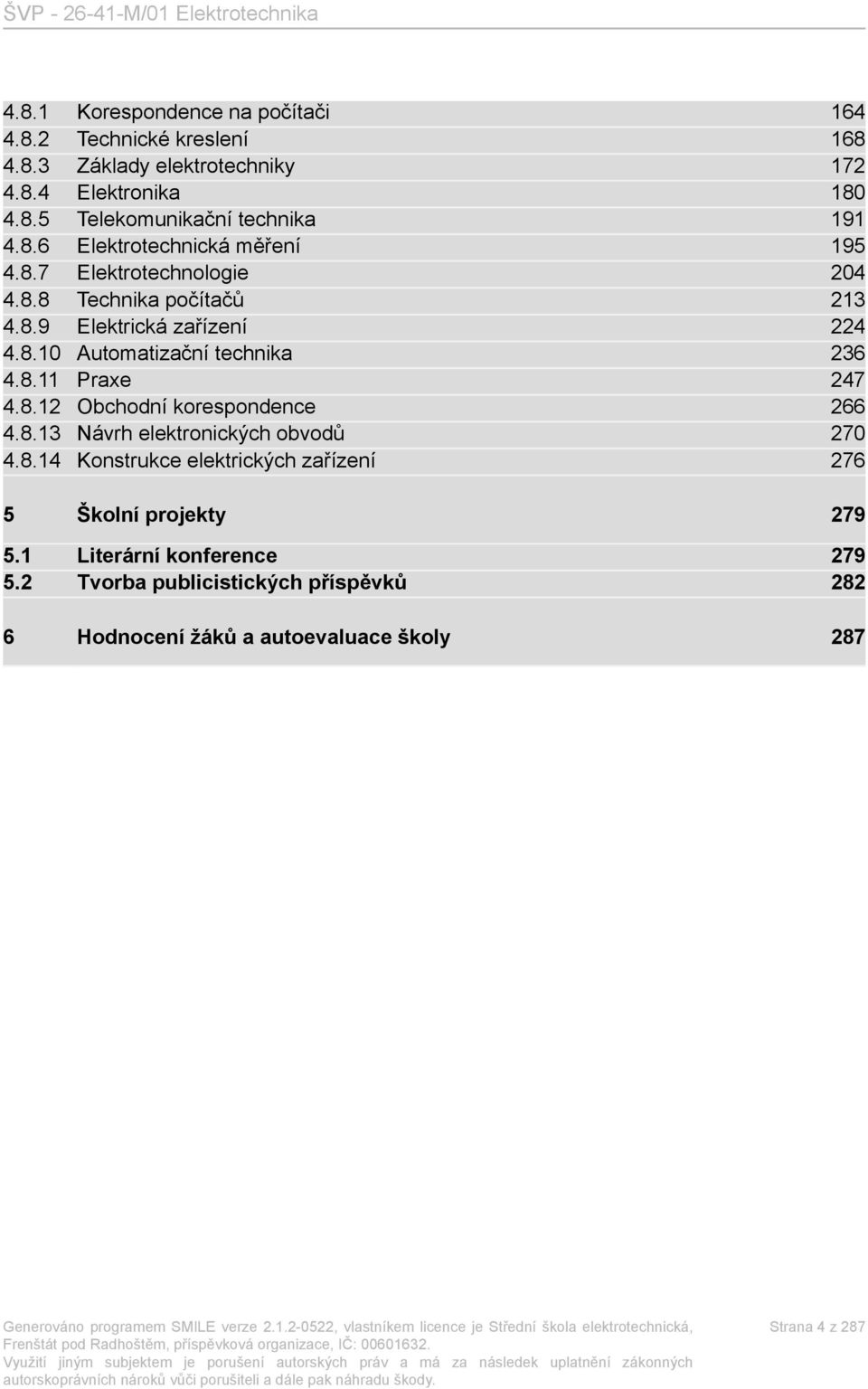 ŠVP - 26-41-M/01 Elektrotechnika

4.8.1 Korespondence na počítači 164
4.8.2 Technické kreslení 168
4.8.3 Základy elektrotechniky 172
4.8.4 Elektronika 180
4.8.5 Telekomunikační technika 191
4.8.6 Elektrotechnická měření 195
4.8.7 Elektrotechnologie 204
4.8.8 Technika počítačů 213
4.8.9 Elektrická zařízení 224
4.8.10 Automatizační technika 236
4.8.11 Praxe 247
4.8.12 Obchodní korespondence 266
4.8.13 Návrh elektronických obvodů 270
4.8.14 Konstrukce elektrických zařízení 276

5 Školní projekty 279
5.1 Literární konference 279
5.2 Tvorba publicistických příspěvků 282

6 Hodnocení žáků a autoevaluace školy 287

Generováno programem SMILE verze 2.1.2-0522, vlastníkem licence je Střední škola elektrotechnická, Frenštát pod Radhoštěm, příspěvková organizace, IČ: 00601632. Využití jiným subjektem je porušení autorských práv a má za následek uplatnění zákonných autorskoprávních nároků vůči porušiteli a dále pak náhradu škody.

Strana 4 z 287